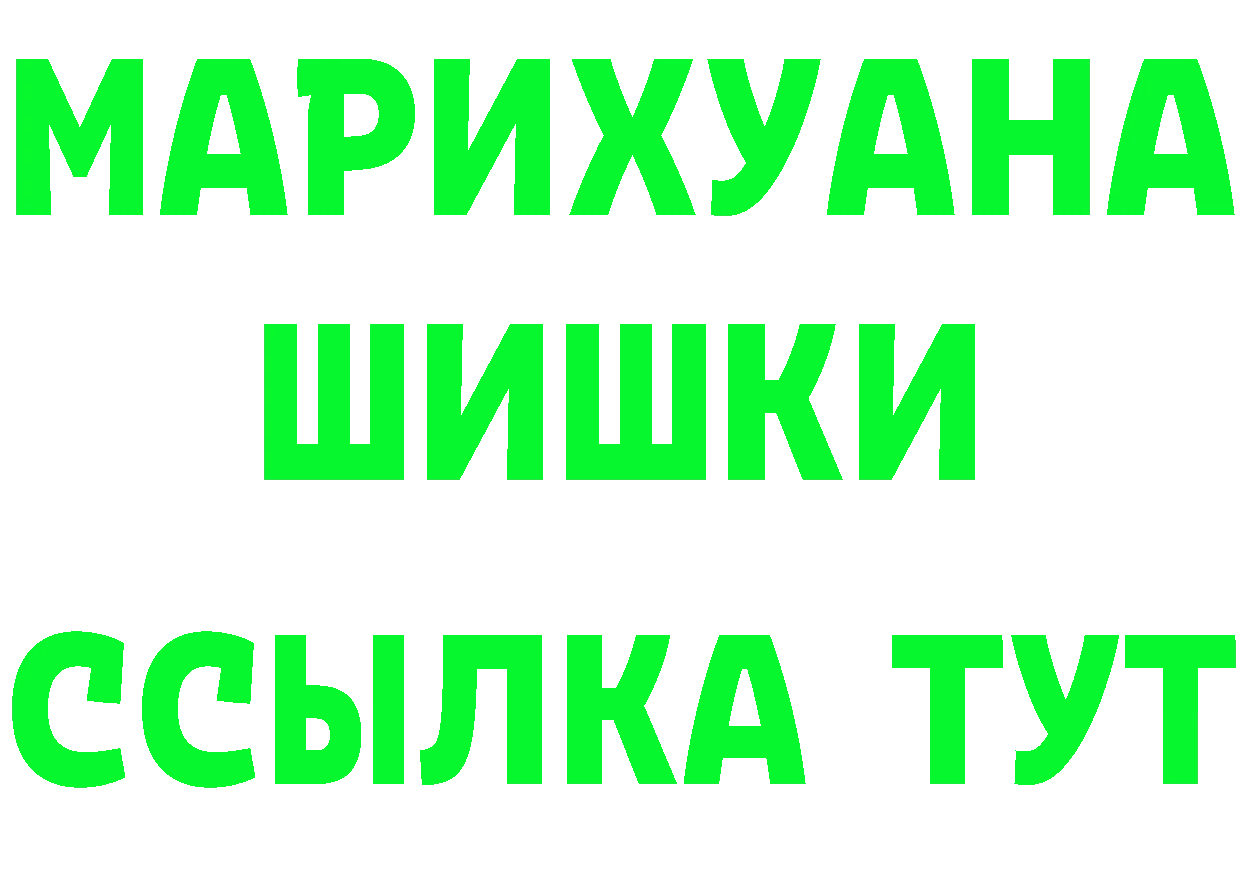 МАРИХУАНА
ШИШКИ
ССЫЛКА ТУТ